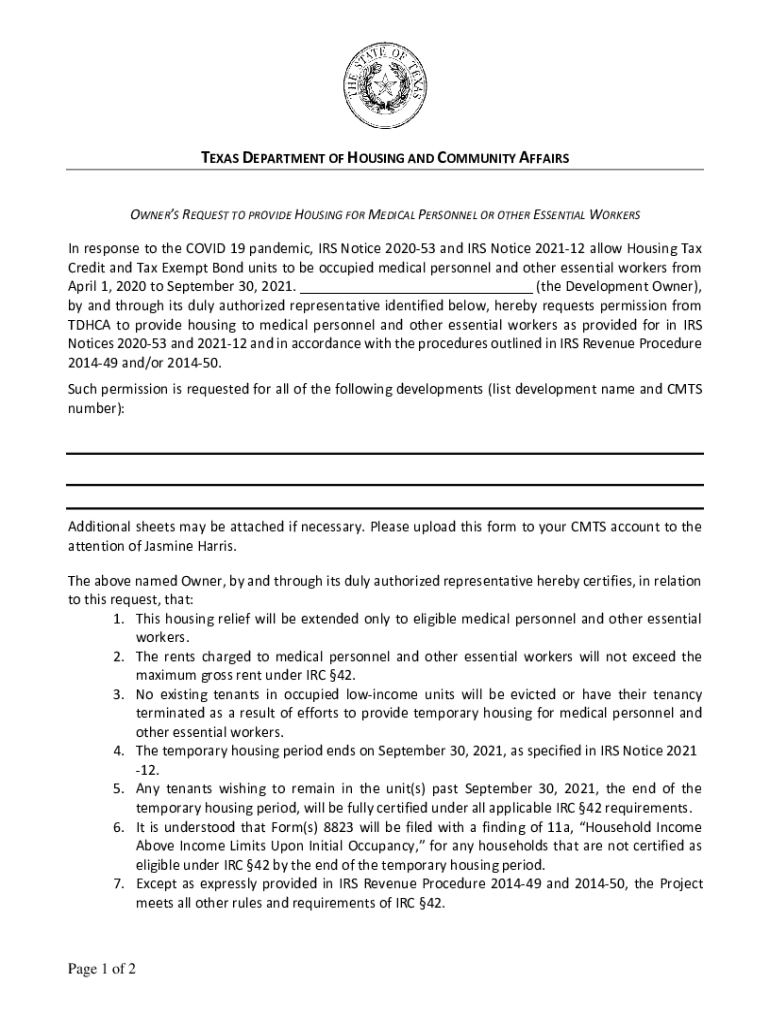 THE STATE OF TEXAS

TEXAS DEPARTMENT OF HOUSING AND COMMUNITY AFFAIRS

OWNER'S REQUEST TO PROVIDE HOUSING FOR MEDICAL PERSONNEL OR OTHER ESSENTIAL WORKERS

In response to the COVID 19 pandemic, IRS Notice 2020-53 and IRS Notice 2021-12 allow Housing Tax Credit and Tax Exempt Bond units to be occupied medical personnel and other essential workers from April 1, 2020 to September 30, 2021. ______________________________ (the Development Owner), by and through its duly authorized representative identified below, hereby requests permission from TDHCA to provide housing to medical personnel and other essential workers as provided for in IRS Notices 2020-53 and 2021-12 and in accordance with the procedures outlined in IRS Revenue Procedure 2014-49 and/or 2014-50.

Such permission is requested for all of the following developments (list development name and CMTS number):

Additional sheets may be attached if necessary. Please upload this form to your CMTS account to the attention of Jasmine Harris.

The above named Owner, by and through its duly authorized representative hereby certifies, in relation to this request, that:
1. This housing relief will be extended only to eligible medical personnel and other essential workers.
2. The rents charged to medical personnel and other essential workers will not exceed the maximum gross rent under IRC §42.
3. No existing tenants in occupied low-income units will be evicted or have their tenancy terminated as a result of efforts to provide temporary housing for medical personnel and other essential workers.
4. The temporary housing period ends on September 30, 2021, as specified in IRS Notice 2021 -12.
5. Any tenants wishing to remain in the unit(s) past September 30, 2021, the end of the temporary housing period, will be fully certified under all applicable IRC §42 requirements.
6. It is understood that Form(s) 8823 will be filed with a finding of 11a, "Household Income Above Income Limits Upon Initial Occupancy," for any households that are not certified as eligible under IRC §42 by the end of the temporary housing period.
7. Except as expressly provided in IRS Revenue Procedure 2014-49 and 2014-50, the Project meets all other rules and requirements of IRC §42.

Page 1 of 2